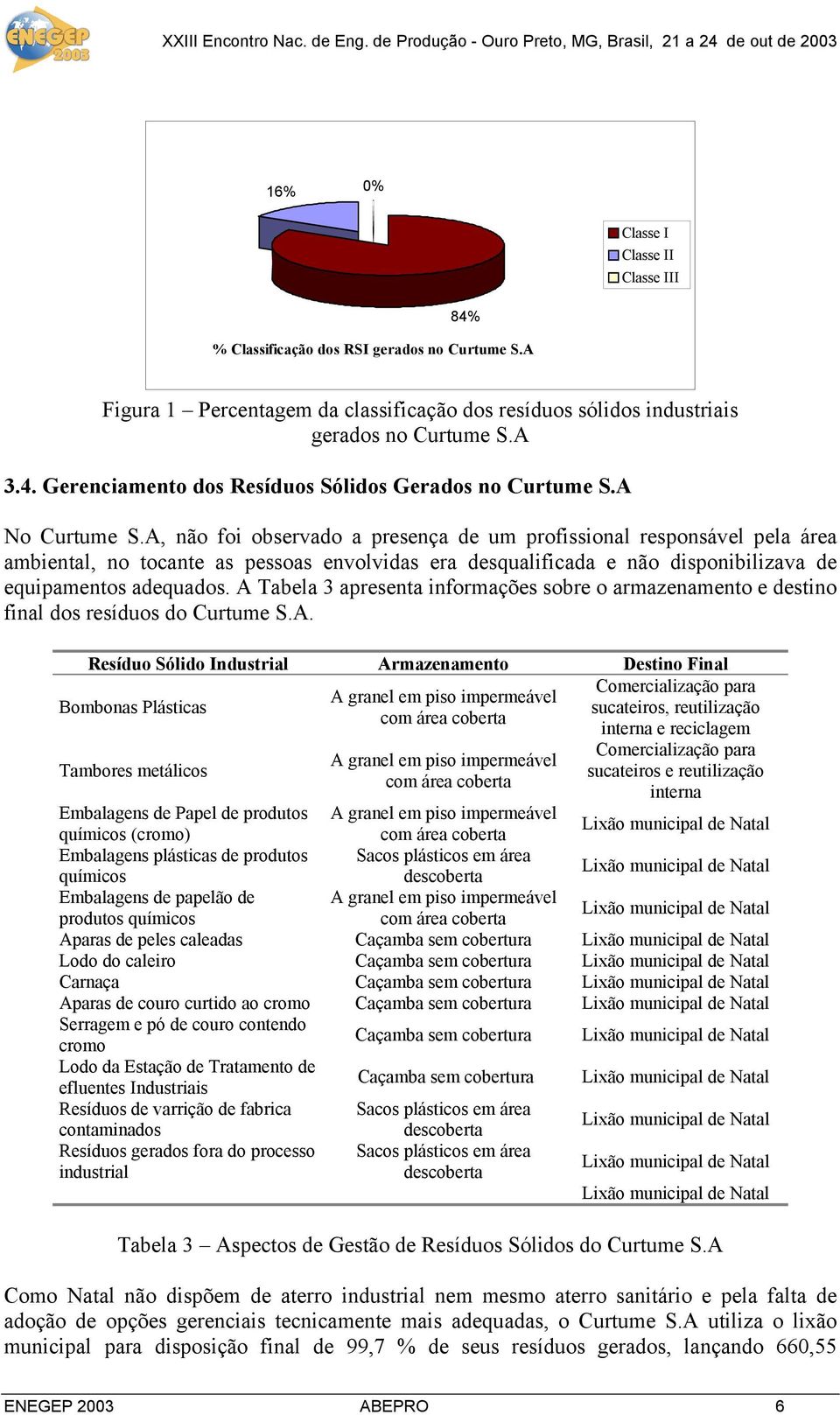 ENEGEP 2003

XXIII Encontro Nac. de Eng. de Produção - Ouro Preto, MG, Brasil, 21 a 24 de out de 2003

16%

0%

84%

Classe I
Classe II
Classe III

% Classificação dos RSI gerados no Curtume S.A

Figura 1 – Percentagem da classificação dos resíduos sólidos industriais gerados no Curtume S.A

3.4. Gerenciamento dos Resíduos Sólidos Gerados no Curtume S.A

No Curtume S.A, não foi observado a presença de um profissional responsável pela área ambiental, no tocante as pessoas envolvidas era desqualificada e não disponibilizava de equipamentos adequados. A Tabela 3 apresenta informações sobre o armazenamento e destino final dos resíduos do Curtume S.A.

| Resíduo Sólido Industrial | Armazenamento | Destino Final |
|---|---|---|
| Bombonas Plásticas | A granel em piso impermeável com área coberta | Comercialização para sucateiros, reutilização interna e reciclagem |
| Tambores metálicos | A granel em piso impermeável com área coberta | Comercialização para sucateiros e reutilização interna |
| Embalagens de Papel de produtos químicos (cromo) | A granel em piso impermeável com área coberta | Lixão municipal de Natal |
| Embalagens plásticas de produtos químicos | Sacos plásticos em área descoberta | Lixão municipal de Natal |
| Embalagens de papelão de produtos químicos | A granel em piso impermeável com área coberta | Lixão municipal de Natal |
| Aparas de peles caleadas | Caçamba sem cobertura | Lixão municipal de Natal |
| Lodo do caleiro | Caçamba sem cobertura | Lixão municipal de Natal |
| Carnaça | Caçamba sem cobertura | Lixão municipal de Natal |
| Aparas de couro curtido ao cromo | Caçamba sem cobertura | Lixão municipal de Natal |
| Serragem e pó de couro contendo cromo | Caçamba sem cobertura | Lixão municipal de Natal |
| Lodo da Estação de Tratamento de efluentes Industriais | Caçamba sem cobertura | Lixão municipal de Natal |
| Resíduos de varrição de fabrica contaminados | Sacos plásticos em área descoberta | Lixão municipal de Natal |
| Resíduos gerados fora do processo industrial | Sacos plásticos em área descoberta | Lixão municipal de Natal |
| | | Lixão municipal de Natal |

Tabela 3 – Aspectos de Gestão de Resíduos Sólidos do Curtume S.A

Como Natal não dispõem de aterro industrial nem mesmo aterro sanitário e pela falta de adoção de opções gerenciais tecnicamente mais adequadas, o Curtume S.A utiliza o lixão municipal para disposição final de 99,7 % de seus resíduos gerados, lançando 660,55

ENEGEP 2003 ABEPRO 6